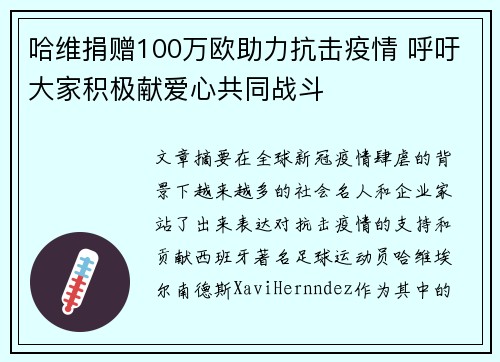 哈维捐赠100万欧助力抗击疫情 呼吁大家积极献爱心共同战斗

文章摘要在全球新冠疫情肆虐的背景下越来越多的社会名人和企业家站了出来表达对抗击疫情的支持和贡献西班牙著名足球运动员哈维埃尔南德斯XaviHernndez作为其中的